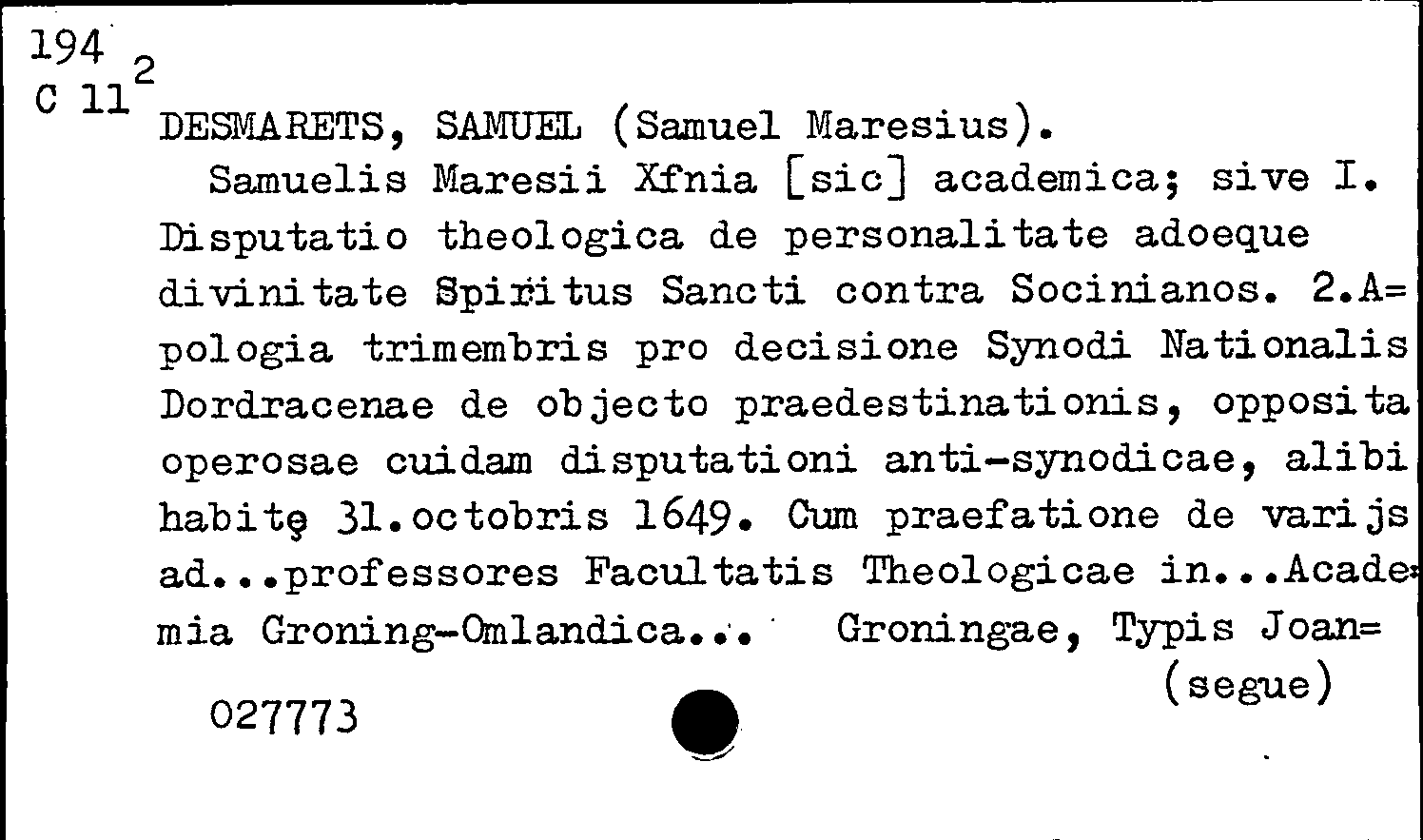 194
C 11$^{2}$

DESMARETS, SAMUEL (Samuel Maresius).

Samuelis Maresii Xfnia [sic] academica; sive I. Disputatio theologica de personalitate adoeque divinitate Spiritus Sancti contra Socinianos. 2.A=pologia trimembris pro decisione Synodi Nationalis Dordracenae de objecto praedestinationis, opposita operosae cuidam disputationi anti-synodicae, alibi habitę 31.octobris 1649. Cum praefatione de varijs ad...professores Facultatis Theologicae in...Academia Groning-Omlandica... Groningae, Typis Joan=

(segue)

027773